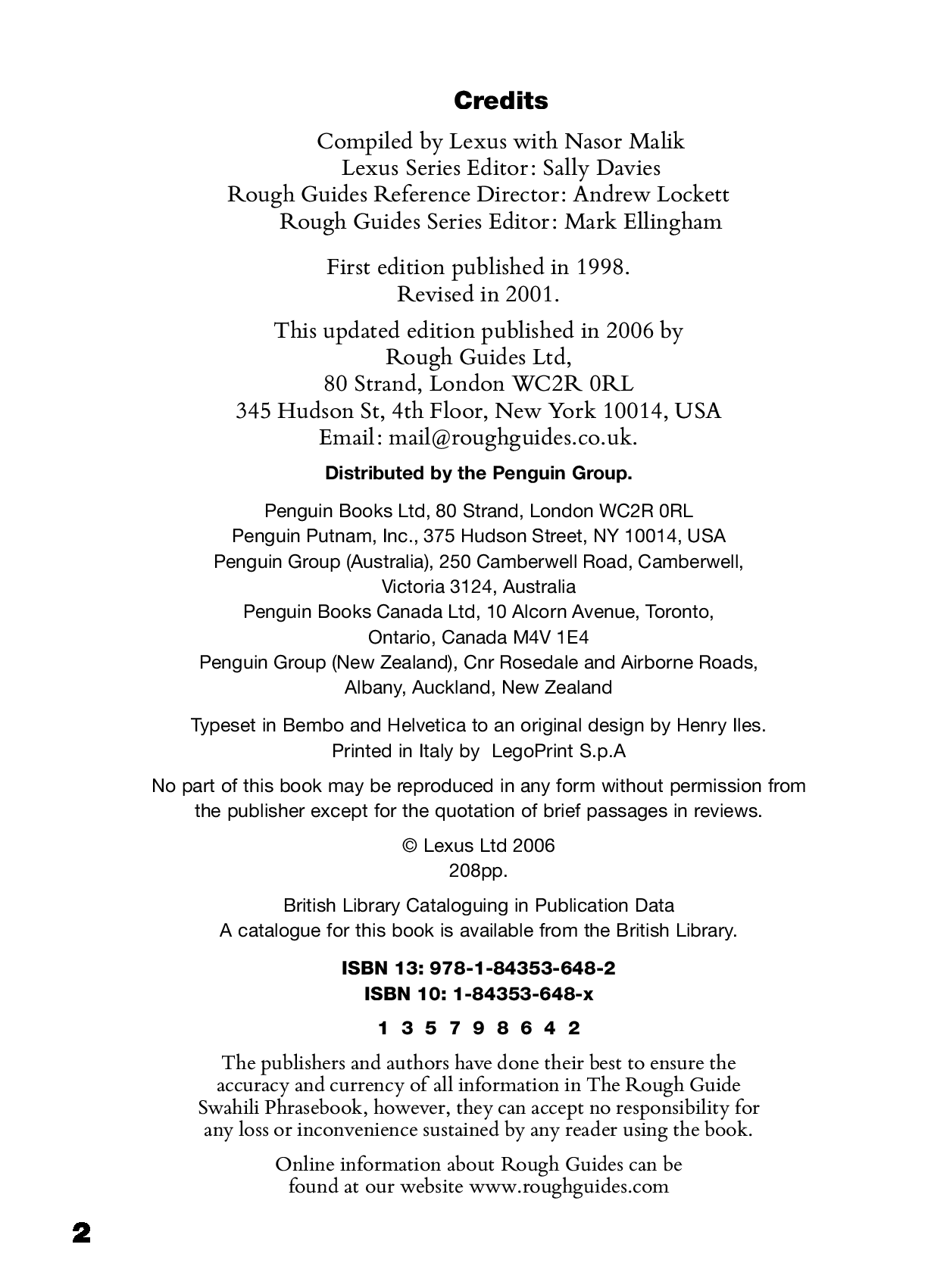 Credits

Compiled by Lexus with Nasor Malik
Lexus Series Editor: Sally Davies
Rough Guides Reference Director: Andrew Lockett
Rough Guides Series Editor: Mark Ellingham

First edition published in 1998.
Revised in 2001.

This updated edition published in 2006 by
Rough Guides Ltd,
80 Strand, London WC2R 0RL
345 Hudson St, 4th Floor, New York 10014, USA
Email: mail@roughguides.co.uk.

Distributed by the Penguin Group.

Penguin Books Ltd, 80 Strand, London WC2R 0RL
Penguin Putnam, Inc., 375 Hudson Street, NY 10014, USA
Penguin Group (Australia), 250 Camberwell Road, Camberwell, Victoria 3124, Australia
Penguin Books Canada Ltd, 10 Alcorn Avenue, Toronto, Ontario, Canada M4V 1E4
Penguin Group (New Zealand), Cnr Rosedale and Airborne Roads, Albany, Auckland, New Zealand

Typeset in Bembo and Helvetica to an original design by Henry Iles.
Printed in Italy by LegoPrint S.p.A

No part of this book may be reproduced in any form without permission from the publisher except for the quotation of brief passages in reviews.

© Lexus Ltd 2006
208pp.

British Library Cataloguing in Publication Data
A catalogue for this book is available from the British Library.

ISBN 13: 978-1-84353-648-2
ISBN 10: 1-84353-648-x

1 3 5 7 9 8 6 4 2

The publishers and authors have done their best to ensure the accuracy and currency of all information in The Rough Guide Swahili Phrasebook, however, they can accept no responsibility for any loss or inconvenience sustained by any reader using the book.

Online information about Rough Guides can be found at our website www.roughguides.com

2